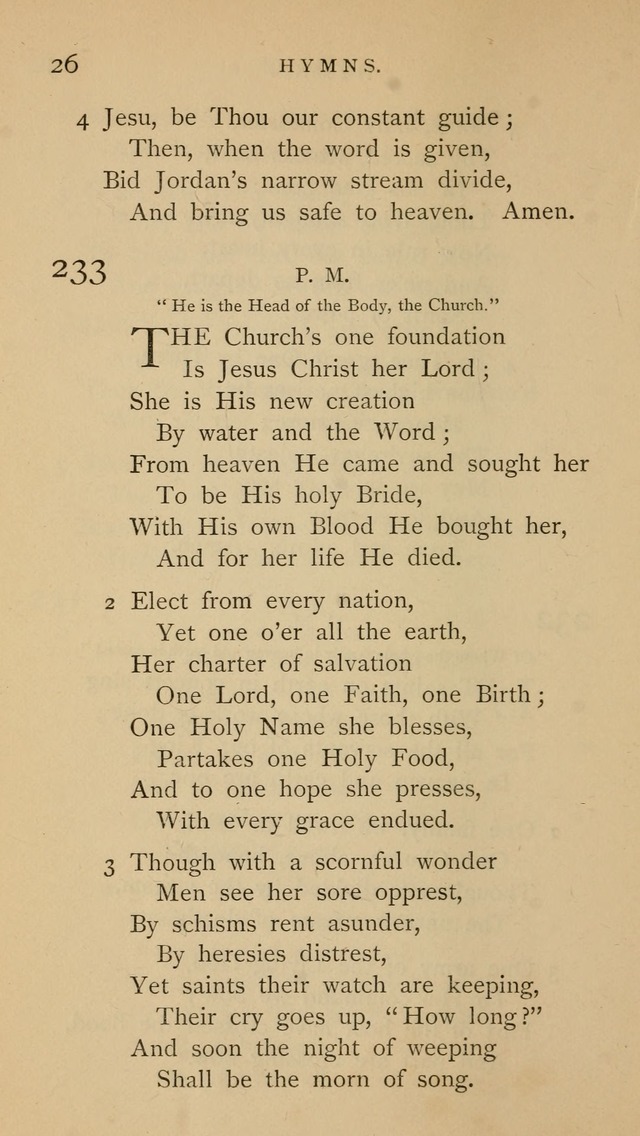 26 HYMNS.

4 Jesu, be Thou our constant guide;
Then, when the word is given,
Bid Jordan's narrow stream divide,
And bring us safe to heaven. Amen.

233 P. M.

"He is the Head of the Body, the Church."

THE Church's one foundation
Is Jesus Christ her Lord;
She is His new creation
By water and the Word;
From heaven He came and sought her
To be His holy Bride,
With His own Blood He bought her,
And for her life He died.

2 Elect from every nation,
Yet one o'er all the earth,
Her charter of salvation
One Lord, one Faith, one Birth;
One Holy Name she blesses,
Partakes one Holy Food,
And to one hope she presses,
With every grace endued.

3 Though with a scornful wonder
Men see her sore opprest,
By schisms rent asunder,
By heresies distrest,
Yet saints their watch are keeping,
Their cry goes up, "How long?"
And soon the night of weeping
Shall be the morn of song.